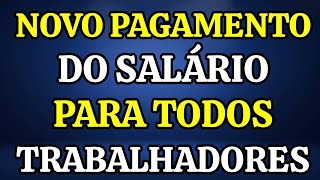 NOVO PAGAMENTO
DO SALÁRIO
PARA TODOS
TRABALHADORES